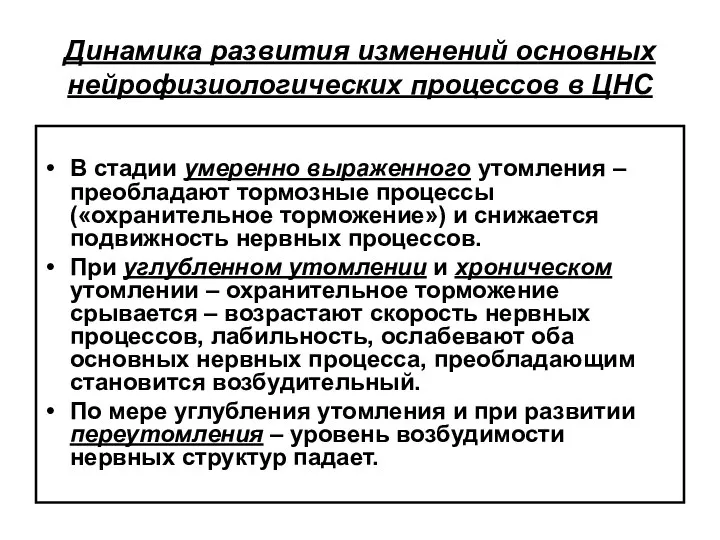 Динамика развития изменений основных нейрофизиологических процессов в ЦНС

• В стадии умеренно выраженного утомления – преобладают тормозные процессы («охранительное торможение») и снижается подвижность нервных процессов.
• При углубленном утомлении и хроническом утомлении – охранительное торможение срывается – возрастают скорость нервных процессов, лабильность, ослабевают оба основных нервных процесса, преобладающим становится возбудительный.
• По мере углубления утомления и при развитии переутомления – уровень возбудимости нервных структур падает.